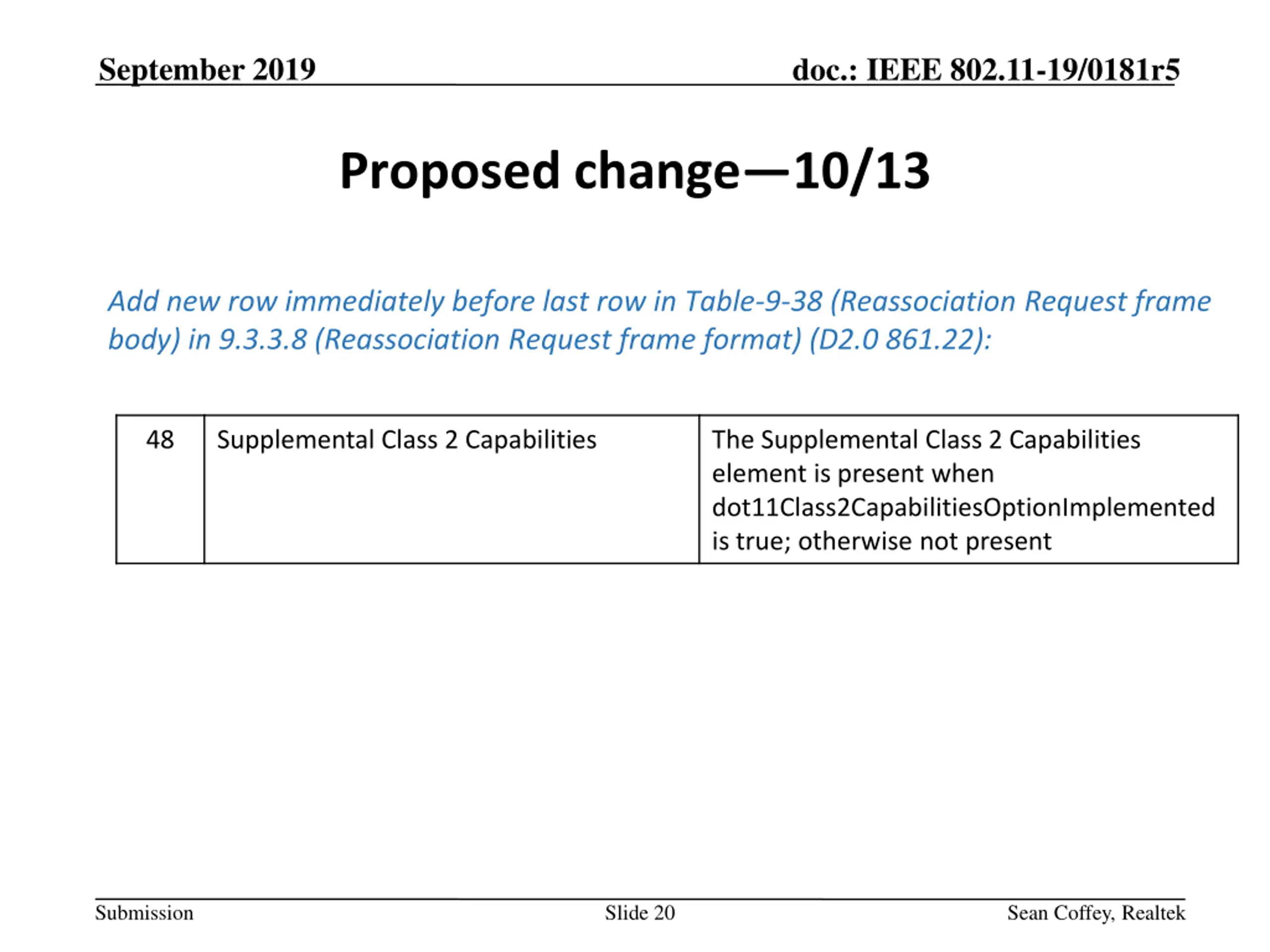 September 2019

doc.: IEEE 802.11-19/0181r5

Proposed change—10/13

Add new row immediately before last row in Table-9-38 (Reassociation Request frame body) in 9.3.3.8 (Reassociation Request frame format) (D2.0 861.22):

| 48 | Supplemental Class 2 Capabilities | The Supplemental Class 2 Capabilities element is present when dot11Class2CapabilitiesOptionImplemented is true; otherwise not present |
|---|---|---|

Submission

Slide 20

Sean Coffey, Realtek